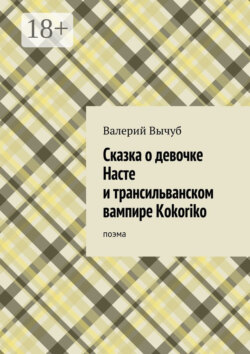 18+

Валерий Вычуб

Сказка о девочке Насте и трансильванском вампире Kokoriko

поэма